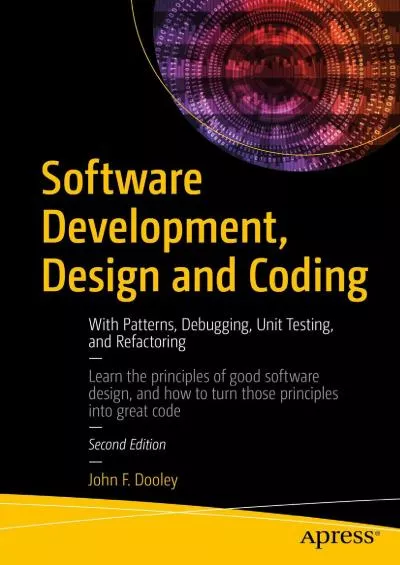 Software Development, Design and Coding

With Patterns, Debugging, Unit Testing, and Refactoring

—

Learn the principles of good software design, and how to turn those principles into great code

—

Second Edition

—

John F. Dooley

apress®